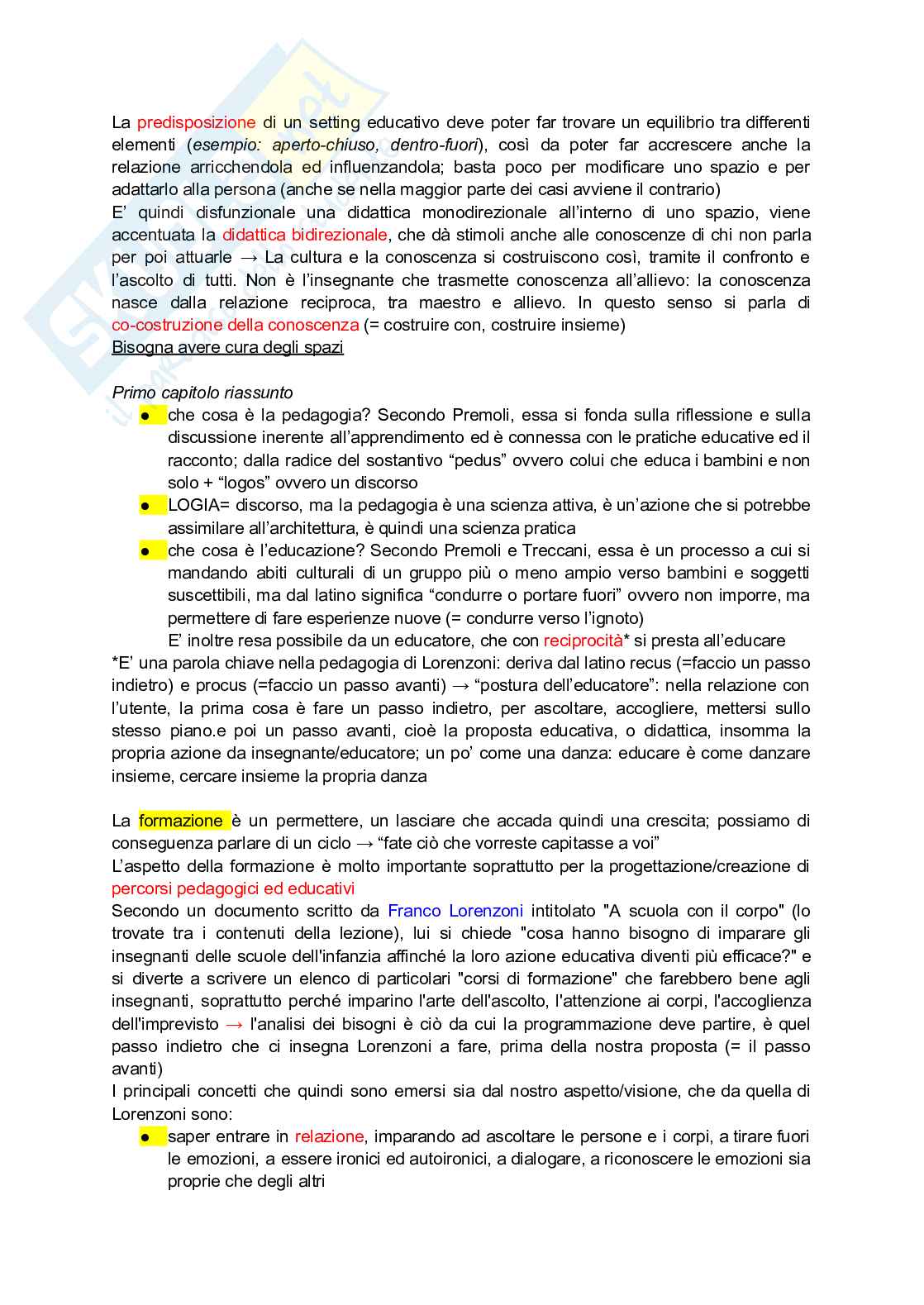 La predisposizione di un setting educativo deve poter far trovare un equilibrio tra differenti elementi (esempio: aperto-chiuso, dentro-fuori), così da poter far accrescere anche la relazione arricchendola ed influenzandola; basta poco per modificare uno spazio e per adattarlo alla persona (anche se nella maggior parte dei casi avviene il contrario)
E' quindi disfunzionale una didattica monodirezionale all'interno di uno spazio, viene accentuata la didattica bidirezionale, che dà stimoli anche alle conoscenze di chi non parla per poi attuarle → La cultura e la conoscenza si costruiscono così, tramite il confronto e l'ascolto di tutti. Non è l'insegnante che trasmette conoscenza all'allievo: la conoscenza nasce dalla relazione reciproca, tra maestro e allievo. In questo senso si parla di co-costruzione della conoscenza (= costruire con, costruire insieme)
Bisogna avere cura degli spazi

Primo capitolo riassunto
● che cosa è la pedagogia? Secondo Premoli, essa si fonda sulla riflessione e sulla discussione inerente all'apprendimento ed è connessa con le pratiche educative ed il racconto; dalla radice del sostantivo "pedus" ovvero colui che educa i bambini e non solo + "logos" ovvero un discorso
● LOGIA= discorso, ma la pedagogia è una scienza attiva, è un'azione che si potrebbe assimilare all'architettura, è quindi una scienza pratica
● che cosa è l'educazione? Secondo Premoli e Treccani, essa è un processo a cui si mandando abiti culturali di un gruppo più o meno ampio verso bambini e soggetti suscettibili, ma dal latino significa "condurre o portare fuori" ovvero non imporre, ma permettere di fare esperienze nuove (= condurre verso l'ignoto)
E' inoltre resa possibile da un educatore, che con reciprocità* si presta all'educare
*E' una parola chiave nella pedagogia di Lorenzoni: deriva dal latino recus (=faccio un passo indietro) e procus (=faccio un passo avanti) → "postura dell'educatore": nella relazione con l'utente, la prima cosa è fare un passo indietro, per ascoltare, accogliere, mettersi sullo stesso piano.e poi un passo avanti, cioè la proposta educativa, o didattica, insomma la propria azione da insegnante/educatore; un po' come una danza: educare è come danzare insieme, cercare insieme la propria danza

La formazione è un permettere, un lasciare che accada quindi una crescita; possiamo di conseguenza parlare di un ciclo → "fate ciò che vorreste capitasse a voi"
L'aspetto della formazione è molto importante soprattutto per la progettazione/creazione di percorsi pedagogici ed educativi
Secondo un documento scritto da Franco Lorenzoni intitolato "A scuola con il corpo" (lo trovate tra i contenuti della lezione), lui si chiede "cosa hanno bisogno di imparare gli insegnanti delle scuole dell'infanzia affinché la loro azione educativa diventi più efficace?" e si diverte a scrivere un elenco di particolari "corsi di formazione" che farebbero bene agli insegnanti, soprattutto perché imparino l'arte dell'ascolto, l'attenzione ai corpi, l'accoglienza dell'imprevisto → l'analisi dei bisogni è ciò da cui la programmazione deve partire, è quel passo indietro che ci insegna Lorenzoni a fare, prima della nostra proposta (= il passo avanti)
I principali concetti che quindi sono emersi sia dal nostro aspetto/visione, che da quella di Lorenzoni sono:
● saper entrare in relazione, imparando ad ascoltare le persone e i corpi, a tirare fuori le emozioni, a essere ironici ed autoironici, a dialogare, a riconoscere le emozioni sia proprie che degli altri